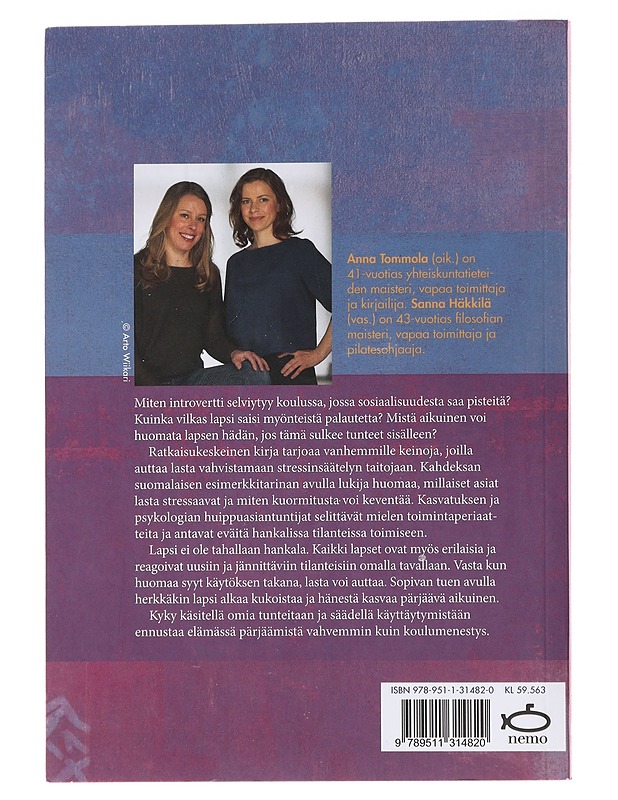 © Arto Wiikari

Anna Tommola (oik.) on 41-vuotias yhteiskuntatieteiden maisteri, vapaa toimittaja ja kirjailija. Sanna Häkkilä (vas.) on 43-vuotias filosofian maisteri, vapaa toimittaja ja pilatesohjaaja.

Miten introvertti selviytyy koulussa, jossa sosiaalisuudesta saa pisteitä? Kuinka vilkas lapsi saisi myönteistä palautetta? Mistä aikuinen voi huomata lapsen hädän, jos tämä sulkee tunteet sisälleen?

Ratkaisukeskeinen kirja tarjoaa vanhemmille keinoja, joilla auttaa lasta vahvistamaan stressinsäätelyn taitojaan. Kahdeksan suomalaisen esimerkkitarinan avulla lukija huomaa, millaiset asiat lasta stressaavat ja miten kuormitusta voi keventää. Kasvatuksen ja psykologian huippuasiantuntijat selittävät mielen toimintaperiaatteita ja antavat eväitä hankalissa tilanteissa toimiseen.

Lapsi ei ole tahallaan hankala. Kaikki lapset ovat myös erilaisia ja reagoivat uusiin ja jännittäviin tilanteisiin omalla tavallaan. Vasta kun huomaa syyt käytöksen takana, lasta voi auttaa. Sopivan tuen avulla herkkäkin lapsi alkaa kukoistaa ja hänestä kasvaa pärjäävä aikuinen.

Kyky käsitellä omia tunteitaan ja säädellä käyttäytymistään ennustaa elämässä pärjäämistä vahvemmin kuin koulumenestys.

ISBN 978-951-1-31482-0 KL 59.563

9 789511 314820

nemo